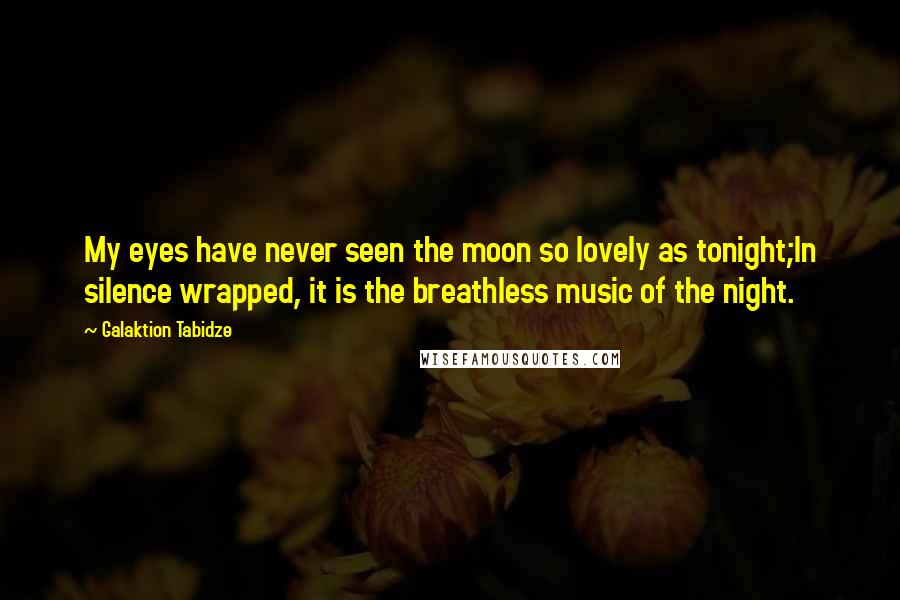 My eyes have never seen the moon so lovely as tonight;In silence wrapped, it is the breathless music of the night.

~ Galaktion Tabidze

WISEFAMOUSQUOTES.COM